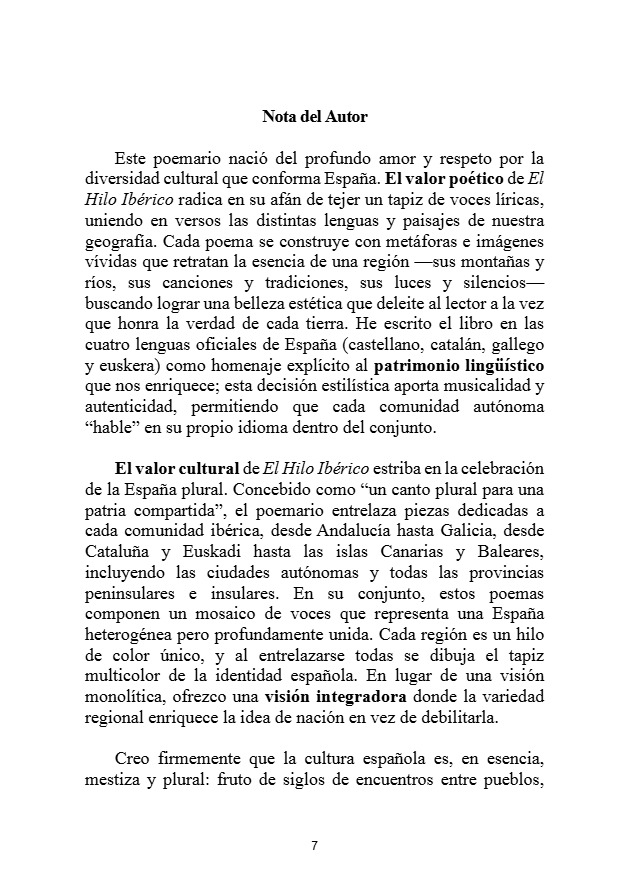 Nota del Autor

Este poemario nació del profundo amor y respeto por la diversidad cultural que conforma España. El valor poético de El Hilo Ibérico radica en su afán de tejer un tapiz de voces líricas, uniendo en versos las distintas lenguas y paisajes de nuestra geografía. Cada poema se construye con metáforas e imágenes vívidas que retratan la esencia de una región —sus montañas y ríos, sus canciones y tradiciones, sus luces y silencios— buscando lograr una belleza estética que deleite al lector a la vez que honra la verdad de cada tierra. He escrito el libro en las cuatro lenguas oficiales de España (castellano, catalán, gallego y euskera) como homenaje explícito al patrimonio lingüístico que nos enriquece; esta decisión estilística aporta musicalidad y autenticidad, permitiendo que cada comunidad autónoma "hable" en su propio idioma dentro del conjunto.

El valor cultural de El Hilo Ibérico estriba en la celebración de la España plural. Concebido como "un canto plural para una patria compartida", el poemario entrelaza piezas dedicadas a cada comunidad ibérica, desde Andalucía hasta Galicia, desde Cataluña y Euskadi hasta las islas Canarias y Baleares, incluyendo las ciudades autónomas y todas las provincias peninsulares e insulares. En su conjunto, estos poemas componen un mosaico de voces que representa una España heterogénea pero profundamente unida. Cada región es un hilo de color único, y al entrelazarse todas se dibuja el tapiz multicolor de la identidad española. En lugar de una visión monolítica, ofrezco una visión integradora donde la variedad regional enriquece la idea de nación en vez de debilitarla.

Creo firmemente que la cultura española es, en esencia, mestiza y plural: fruto de siglos de encuentros entre pueblos,

7